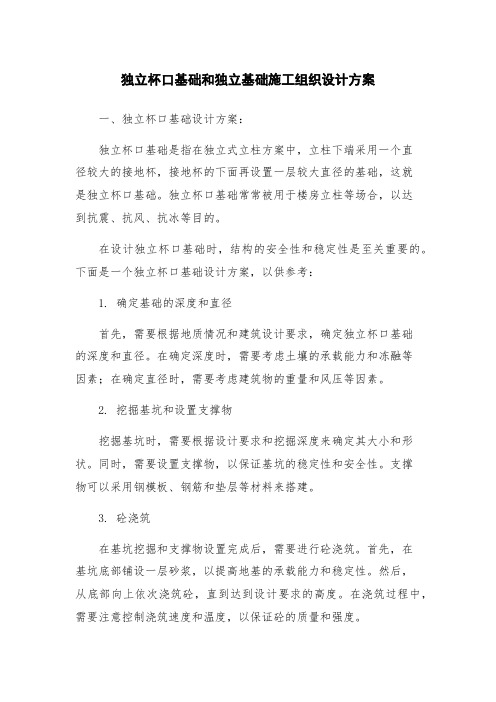 独立杯口基础和独立基础施工组织设计方案

一、独立杯口基础设计方案：

独立杯口基础是指在独立式立柱方案中，立柱下端采用一个直径较大的接地杯，接地杯的下面再设置一层较大直径的基础，这就是独立杯口基础。独立杯口基础常常被用于楼房立柱等场合，以达到抗震、抗风、抗冰等目的。

在设计独立杯口基础时，结构的安全性和稳定性是至关重要的。下面是一个独立杯口基础设计方案，以供参考：

1. 确定基础的深度和直径

首先，需要根据地质情况和建筑设计要求，确定独立杯口基础的深度和直径。在确定深度时，需要考虑土壤的承载能力和冻融等因素；在确定直径时，需要考虑建筑物的重量和风压等因素。

2. 挖掘基坑和设置支撑物

挖掘基坑时，需要根据设计要求和挖掘深度来确定其大小和形状。同时，需要设置支撑物，以保证基坑的稳定性和安全性。支撑物可以采用钢模板、钢筋和垫层等材料来搭建。

3. 砼浇筑

在基坑挖掘和支撑物设置完成后，需要进行砼浇筑。首先，在基坑底部铺设一层砂浆，以提高地基的承载能力和稳定性。然后，从底部向上依次浇筑砼，直到达到设计要求的高度。在浇筑过程中，需要注意控制浇筑速度和温度，以保证砼的质量和强度。